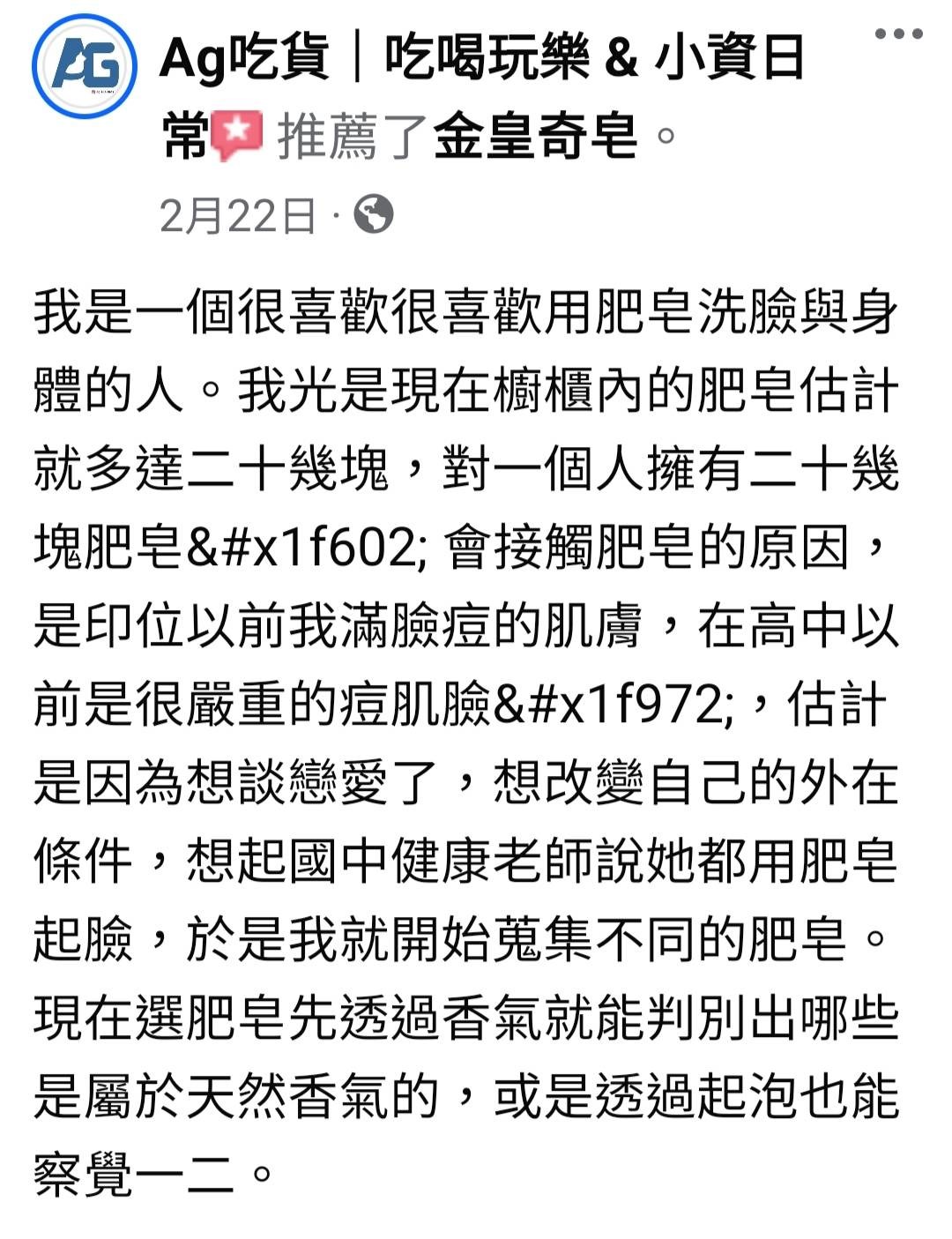 AG

Ag吃貨｜吃喝玩樂 & 小資日常 推薦了金皇奇皂。

2月22日 ·

我是一個很喜歡很喜歡用肥皂洗臉與身體的人。我光是現在櫥櫃內的肥皂估計就多達二十幾塊，對一個人擁有二十幾塊肥皂&#x1f602; 會接觸肥皂的原因，是印位以前我滿臉痘的肌膚，在高中以前是很嚴重的痘肌臉&#x1f972;，估計是因為想談戀愛了，想改變自己的外在條件，想起國中健康老師說她都用肥皂起臉，於是我就開始蒐集不同的肥皂。現在選肥皂先透過香氣就能判別出哪些是屬於天然香氣的，或是透過起泡也能察覺一二。